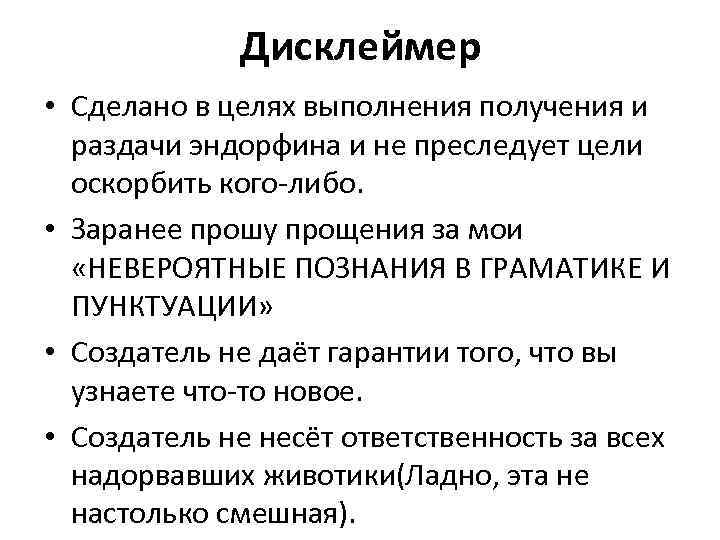 Дисклеймер

• Сделано в целях выполнения получения и раздачи эндорфина и не преследует цели оскорбить кого-либо.

• Заранее прошу прощения за мои «НЕВЕРОЯТНЫЕ ПОЗНАНИЯ В ГРАМАТИКЕ И ПУНКТУАЦИИ»

• Создатель не даёт гарантии того, что вы узнаете что-то новое.

• Создатель не несёт ответственность за всех надорвавших животики(Ладно, эта не настолько смешная).